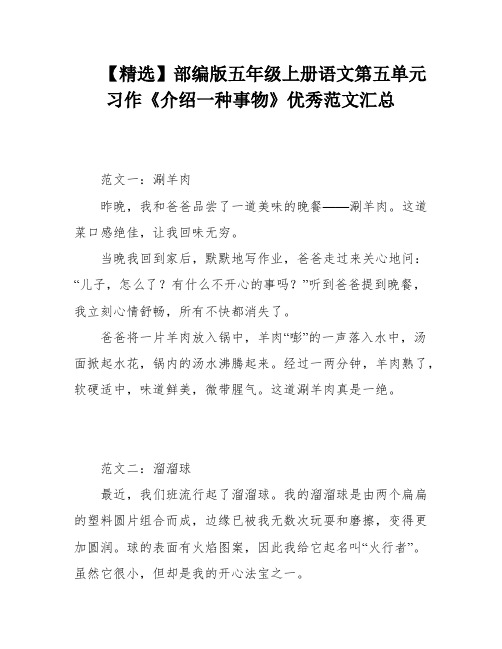 【精选】部编版五年级上册语文第五单元习作《介绍一种事物》优秀范文汇总

范文一：涮羊肉

昨晚，我和爸爸品尝了一道美味的晚餐——涮羊肉。这道菜口感绝佳，让我回味无穷。

当晚我回到家后，默默地写作业，爸爸走过来关心地问：“儿子，怎么了？有什么不开心的事吗？”听到爸爸提到晚餐，我立刻心情舒畅，所有不快都消失了。

爸爸将一片羊肉放入锅中，羊肉“嘭”的一声落入水中，汤面掀起水花，锅内的汤水沸腾起来。经过一两分钟，羊肉熟了，软硬适中，味道鲜美，微带腥气。这道涮羊肉真是一绝。

范文二：溜溜球

最近，我们班流行起了溜溜球。我的溜溜球是由两个扁扁的塑料圆片组合而成，边缘已被我无数次玩耍和磨擦，变得更加圆润。球的表面有火焰图案，因此我给它起名叫“火行者”。虽然它很小，但却是我的开心法宝之一。